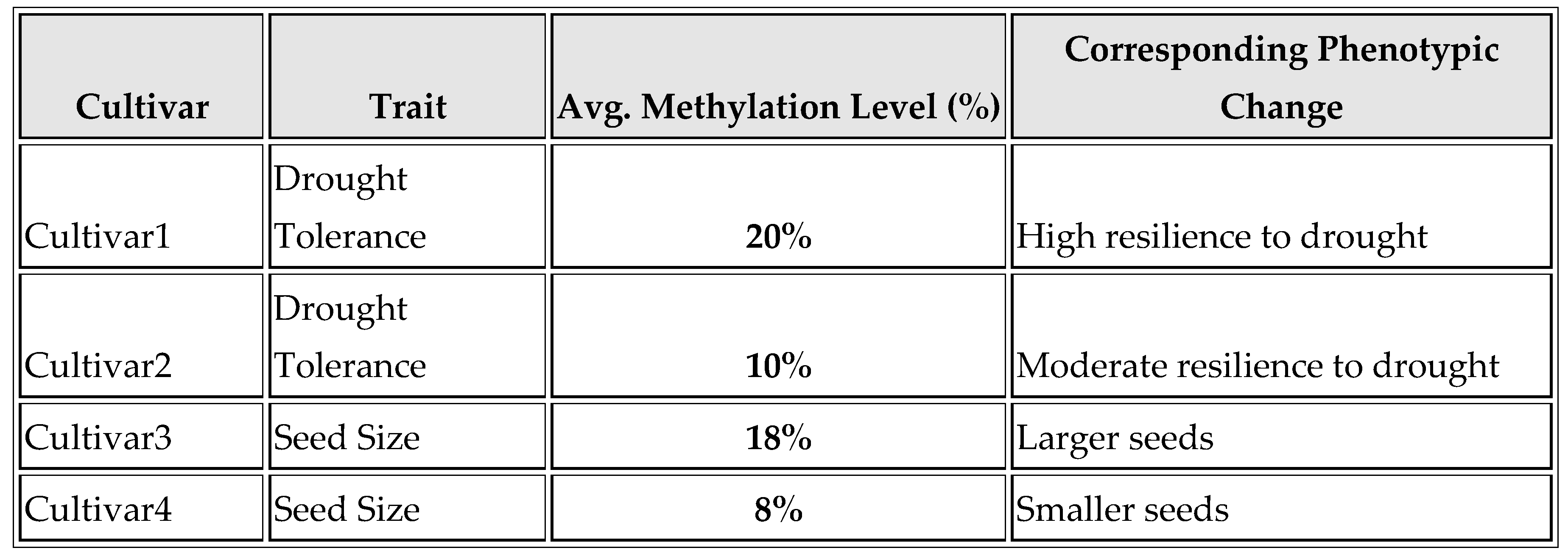 | Cultivar | Trait | Avg. Methylation Level (%) | Corresponding Phenotypic Change |
|---|---|---|---|
| Cultivar1 | Drought Tolerance | 20% | High resilience to drought |
| Cultivar2 | Drought Tolerance | 10% | Moderate resilience to drought |
| Cultivar3 | Seed Size | 18% | Larger seeds |
| Cultivar4 | Seed Size | 8% | Smaller seeds |